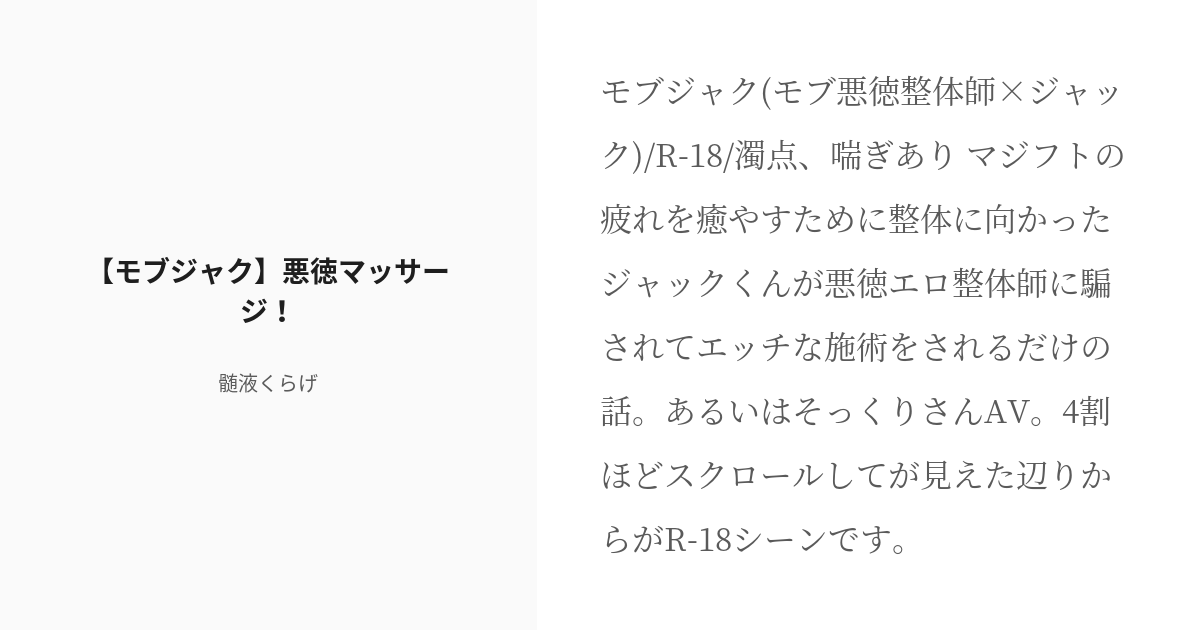 【モブジャク】悪徳マッサージ！

髄液くらげ

モブジャク(モブ悪徳整体師×ジャック)/R-18/濁点、喘ぎあり マジフトの疲れを癒やすために整体に向かったジャックくんが悪徳エロ整体師に騙されてエッチな施術をされるだけの話。あるいはそっくりさんAV。4割ほどスクロールしてが見えた辺りからがR-18シーンです。